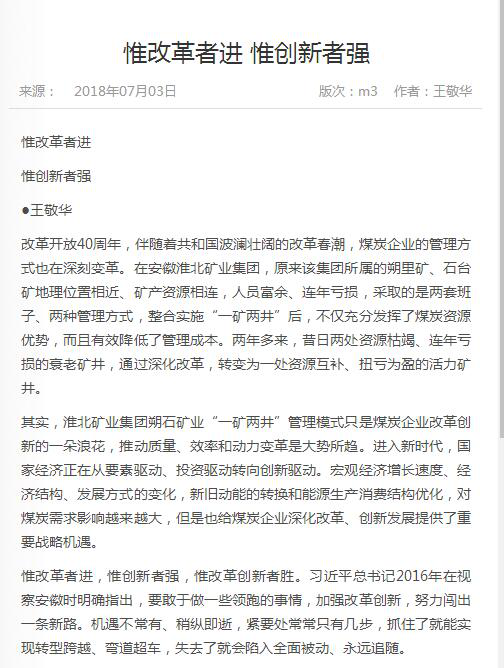 惟改革者进 惟创新者强

来源： 2018年07月03日

版次：m3 作者：王敬华

惟改革者进

惟创新者强

●王敬华

改革开放40周年，伴随着共和国波澜壮阔的改革春潮，煤炭企业的管理方式也在深刻变革。在安徽淮北矿业集团，原来该集团所属的朔里矿、石台矿地理位置相近、矿产资源相连，人员富余、连年亏损，采取的是两套班子、两种管理方式，整合实施“一矿两井”后，不仅充分发挥了煤炭资源优势，而且有效降低了管理成本。两年多来，昔日两处资源枯竭、连年亏损的衰老矿井，通过深化改革，转变为一处资源互补、扭亏为盈的活力矿井。

其实，淮北矿业集团朔石矿业“一矿两井”管理模式只是煤炭企业改革创新的一朵浪花，推动质量、效率和动力变革是大势所趋。进入新时代，国家经济正在从要素驱动、投资驱动转向创新驱动。宏观经济增长速度、经济结构、发展方式的变化，新旧动能的转换和能源生产消费结构优化，对煤炭需求影响越来越大，但是也给煤炭企业深化改革、创新发展提供了重要战略机遇。

惟改革者进，惟创新者强，惟改革创新者胜。习近平总书记2016年在视察安徽时明确指出，要敢于做一些领跑的事情，加强改革创新，努力闯出一条新路。机遇不常有、稍纵即逝，紧要处常常只有几步，抓住了就能实现转型跨越、弯道超车，失去了就会陷入全面被动、永远追随。